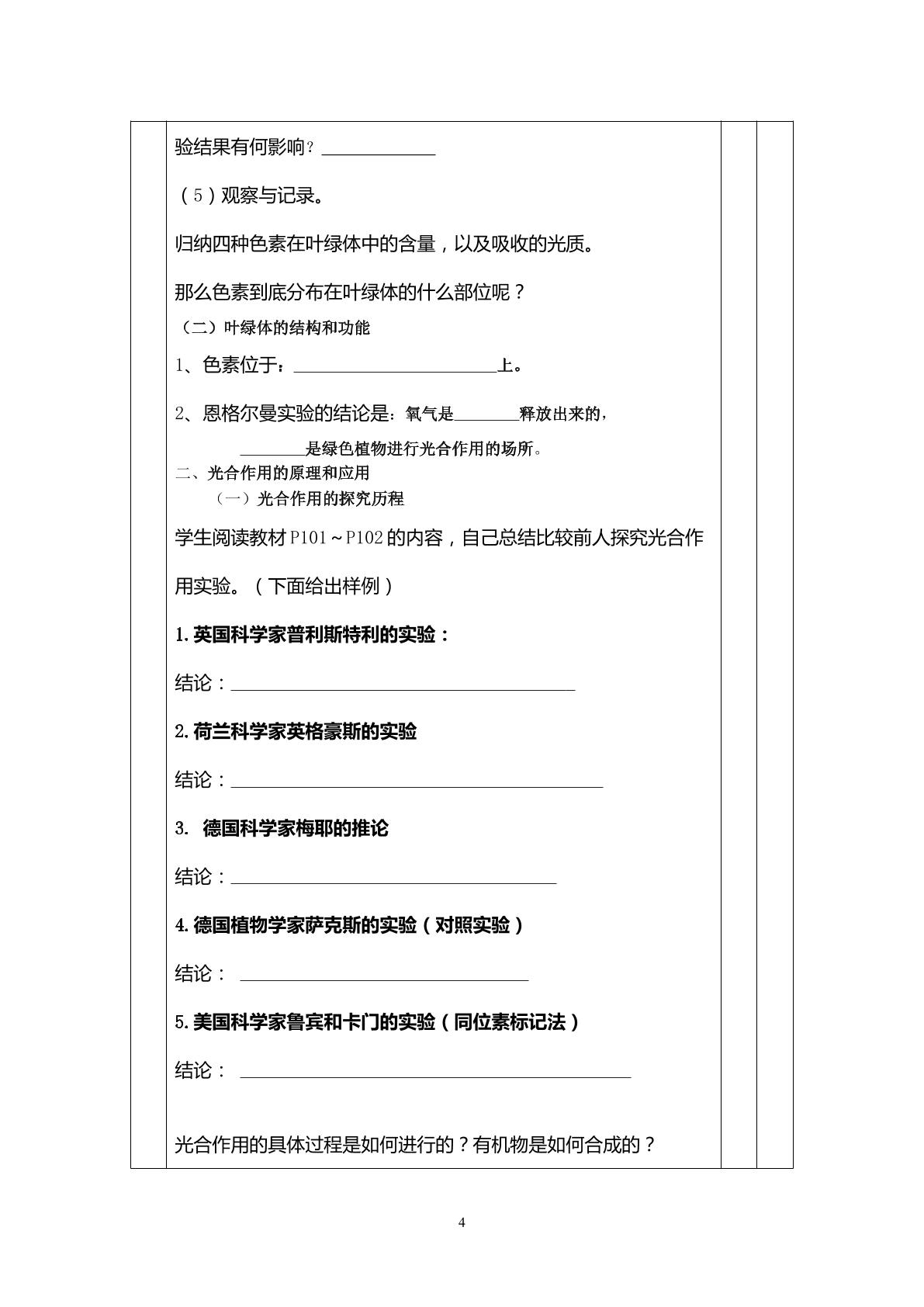 验结果有何影响？____

（5）观察与记录。

归纳四种色素在叶绿体中的含量，以及吸收的光质。

那么色素到底分布在叶绿体的什么部位呢？

（二）叶绿体的结构和功能

1、色素位于：____上。

2、恩格尔曼实验的结论是：氧气是____释放出来的，

____是绿色植物进行光合作用的场所。

二、光合作用的原理和应用

（一）光合作用的探究历程

学生阅读教材P101～P102的内容，自己总结比较前人探究光合作用实验。（下面给出样例）

1.英国科学家普利斯特利的实验：

结论：____

2.荷兰科学家英格豪斯的实验

结论：____

3. 德国科学家梅耶的推论

结论：____

4.德国植物学家萨克斯的实验（对照实验）

结论：____

5.美国科学家鲁宾和卡门的实验（同位素标记法）

结论：____

光合作用的具体过程是如何进行的？有机物是如何合成的？

4